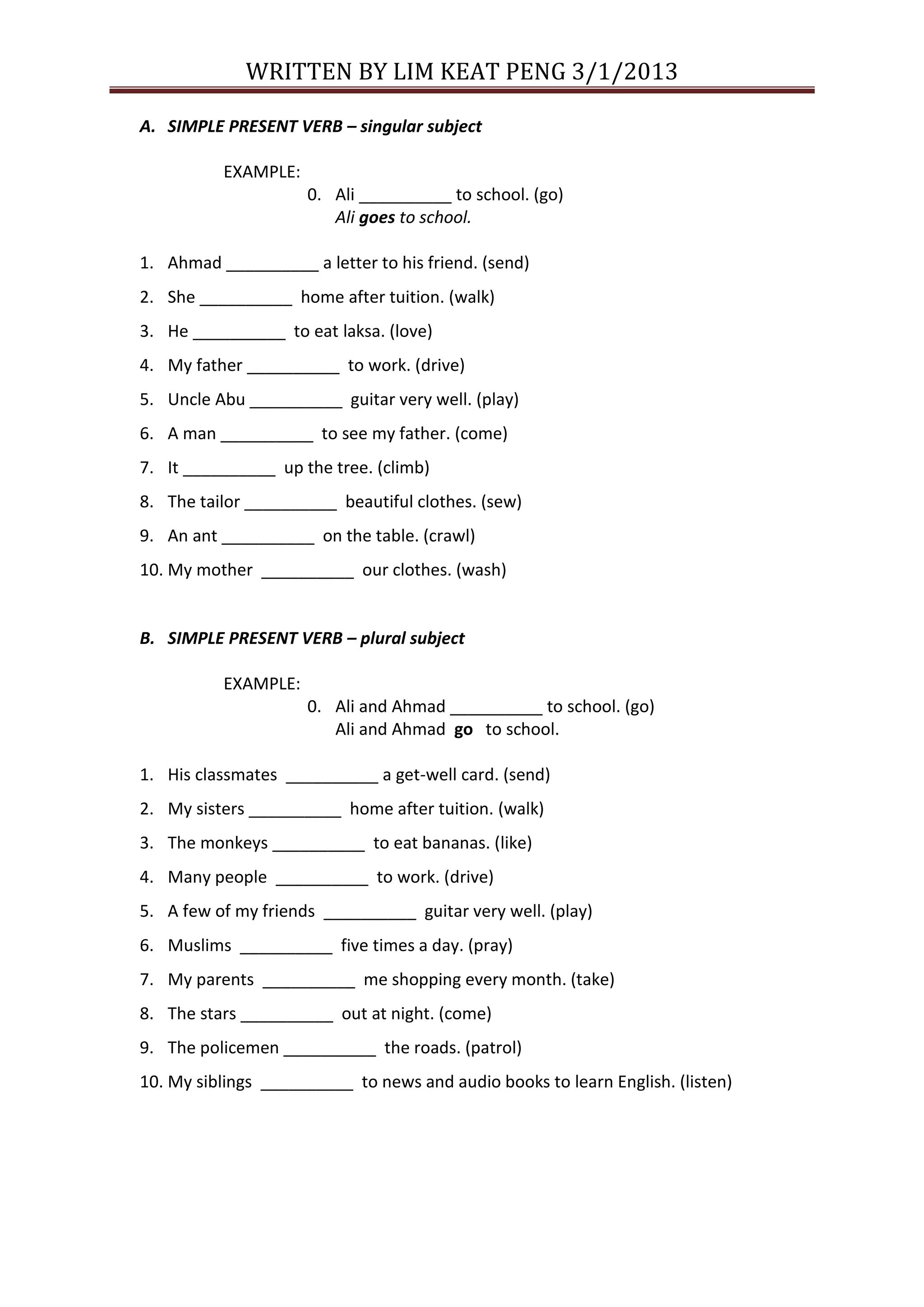 WRITTEN BY LIM KEAT PENG 3/1/2013

A. SIMPLE PRESENT VERB – singular subject

EXAMPLE:
0. Ali __________ to school. (go)
Ali goes to school.

1. Ahmad __________ a letter to his friend. (send)
2. She __________ home after tuition. (walk)
3. He __________ to eat laksa. (love)
4. My father __________ to work. (drive)
5. Uncle Abu __________ guitar very well. (play)
6. A man __________ to see my father. (come)
7. It __________ up the tree. (climb)
8. The tailor __________ beautiful clothes. (sew)
9. An ant __________ on the table. (crawl)
10. My mother __________ our clothes. (wash)

B. SIMPLE PRESENT VERB – plural subject

EXAMPLE:
0. Ali and Ahmad __________ to school. (go)
Ali and Ahmad go to school.

1. His classmates __________ a get-well card. (send)
2. My sisters __________ home after tuition. (walk)
3. The monkeys __________ to eat bananas. (like)
4. Many people __________ to work. (drive)
5. A few of my friends __________ guitar very well. (play)
6. Muslims __________ five times a day. (pray)
7. My parents __________ me shopping every month. (take)
8. The stars __________ out at night. (come)
9. The policemen __________ the roads. (patrol)
10. My siblings __________ to news and audio books to learn English. (listen)